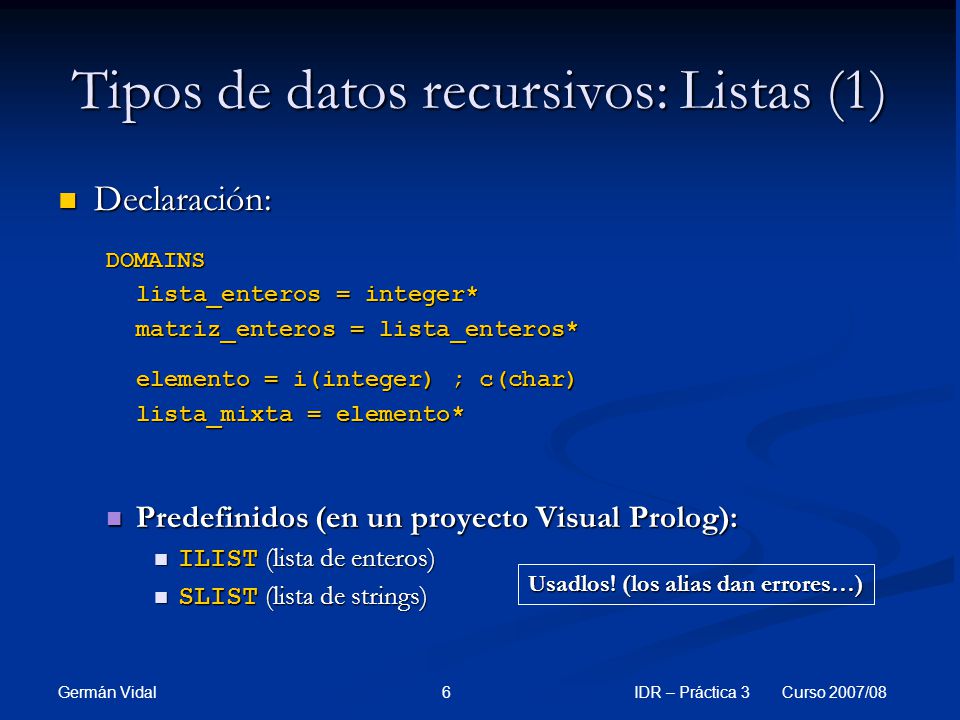 Tipos de datos recursivos: Listas (1)

Declaración:

DOMAINS
lista_enteros = integer*
matriz_enteros = lista_enteros*

elemento = i(integer) ; c(char)
lista_mixta = elemento*

Predefinidos (en un proyecto Visual Prolog):

ILIST (lista de enteros)

SLIST (lista de strings)

Usadlos! (los alias dan errores…)

Germán Vidal 6 IDR – Práctica 3 Curso 2007/08